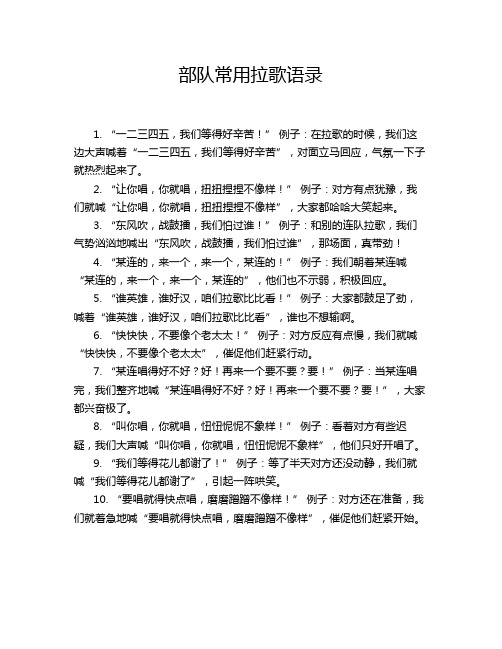 部队常用拉歌语录

1. “一二三四五，我们等得好辛苦！” 例子：在拉歌的时候，我们这边大声喊着“一二三四五，我们等得好辛苦”，对面立马回应，气氛一下子就热烈起来了。

2. “让你唱，你就唱，扭扭捏捏不像样！” 例子：对方有点犹豫，我们就喊“让你唱，你就唱，扭扭捏捏不像样”，大家都哈哈大笑起来。

3. “东风吹，战鼓擂，我们怕过谁！” 例子：和别的连队拉歌，我们气势汹汹地喊出“东风吹，战鼓擂，我们怕过谁”，那场面，真带劲！

4. “某连的，来一个，来一个，某连的！” 例子：我们朝着某连喊“某连的，来一个，来一个，某连的”，他们也不示弱，积极回应。

5. “谁英雄，谁好汉，咱们拉歌比比看！” 例子：大家都鼓足了劲，喊着“谁英雄，谁好汉，咱们拉歌比比看”，谁也不想输啊。

6. “快快快，不要像个老太太！” 例子：对方反应有点慢，我们就喊“快快快，不要像个老太太”，催促他们赶紧行动。

7. “某连唱得好不好？好！再来一个要不要？要！” 例子：当某连唱完，我们整齐地喊“某连唱得好不好？好！再来一个要不要？要！”，大家都兴奋极了。

8. “叫你唱，你就唱，忸忸怩怩不象样！” 例子：看着对方有些迟疑，我们大声喊“叫你唱，你就唱，忸忸怩怩不象样”，他们只好开唱了。

9. “我们等得花儿都谢了！” 例子：等了半天对方还没动静，我们就喊“我们等得花儿都谢了”，引起一阵哄笑。

10. “要唱就得快点唱，磨磨蹭蹭不像样！” 例子：对方还在准备，我们就着急地喊“要唱就得快点唱，磨磨蹭蹭不像样”，催促他们赶紧开始。